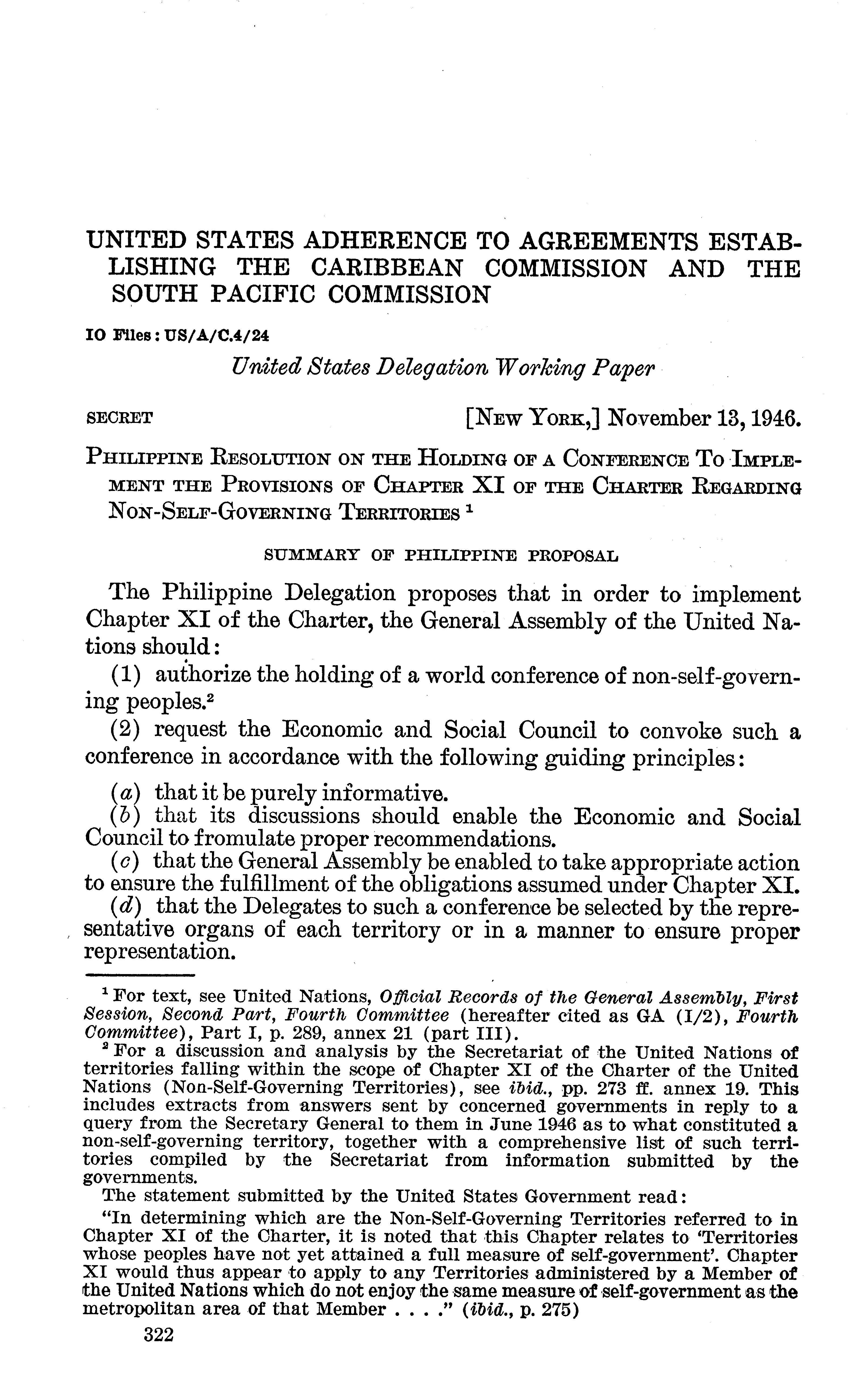 UNITED STATES ADHERENCE TO AGREEMENTS ESTABLISHING THE CARIBBEAN COMMISSION AND THE SOUTH PACIFIC COMMISSION

IO Files: US/A/C.4/24

United States Delegation Working Paper

SECRET [NEW YORK,] November 13, 1946.

PHILIPPINE RESOLUTION ON THE HOLDING OF A CONFERENCE TO IMPLEMENT THE PROVISIONS OF CHAPTER XI OF THE CHARTER REGARDING NON-SELF-GOVERNING TERRITORIES $^1$

SUMMARY OF PHILIPPINE PROPOSAL

The Philippine Delegation proposes that in order to implement Chapter XI of the Charter, the General Assembly of the United Nations should:

(1) authorize the holding of a world conference of non-self-governing peoples.$^2$

(2) request the Economic and Social Council to convoke such a conference in accordance with the following guiding principles:

(a) that it be purely informative.
(b) that its discussions should enable the Economic and Social Council to fromulate proper recommendations.
(c) that the General Assembly be enabled to take appropriate action to ensure the fulfillment of the obligations assumed under Chapter XI.
(d) that the Delegates to such a conference be selected by the representative organs of each territory or in a manner to ensure proper representation.

$^1$ For text, see United Nations, Official Records of the General Assembly, First Session, Second Part, Fourth Committee (hereafter cited as GA (I/2), Fourth Committee), Part I, p. 289, annex 21 (part III).
$^2$ For a discussion and analysis by the Secretariat of the United Nations of territories falling within the scope of Chapter XI of the Charter of the United Nations (Non-Self-Governing Territories), see ibid., pp. 273 ff. annex 19. This includes extracts from answers sent by concerned governments in reply to a query from the Secretary General to them in June 1946 as to what constituted a non-self-governing territory, together with a comprehensive list of such territories compiled by the Secretariat from information submitted by the governments.
The statement submitted by the United States Government read:
"In determining which are the Non-Self-Governing Territories referred to in Chapter XI of the Charter, it is noted that this Chapter relates to 'Territories whose peoples have not yet attained a full measure of self-government'. Chapter XI would thus appear to apply to any Territories administered by a Member of the United Nations which do not enjoy the same measure of self-government as the metropolitan area of that Member . . . ." (ibid., p. 275)

322